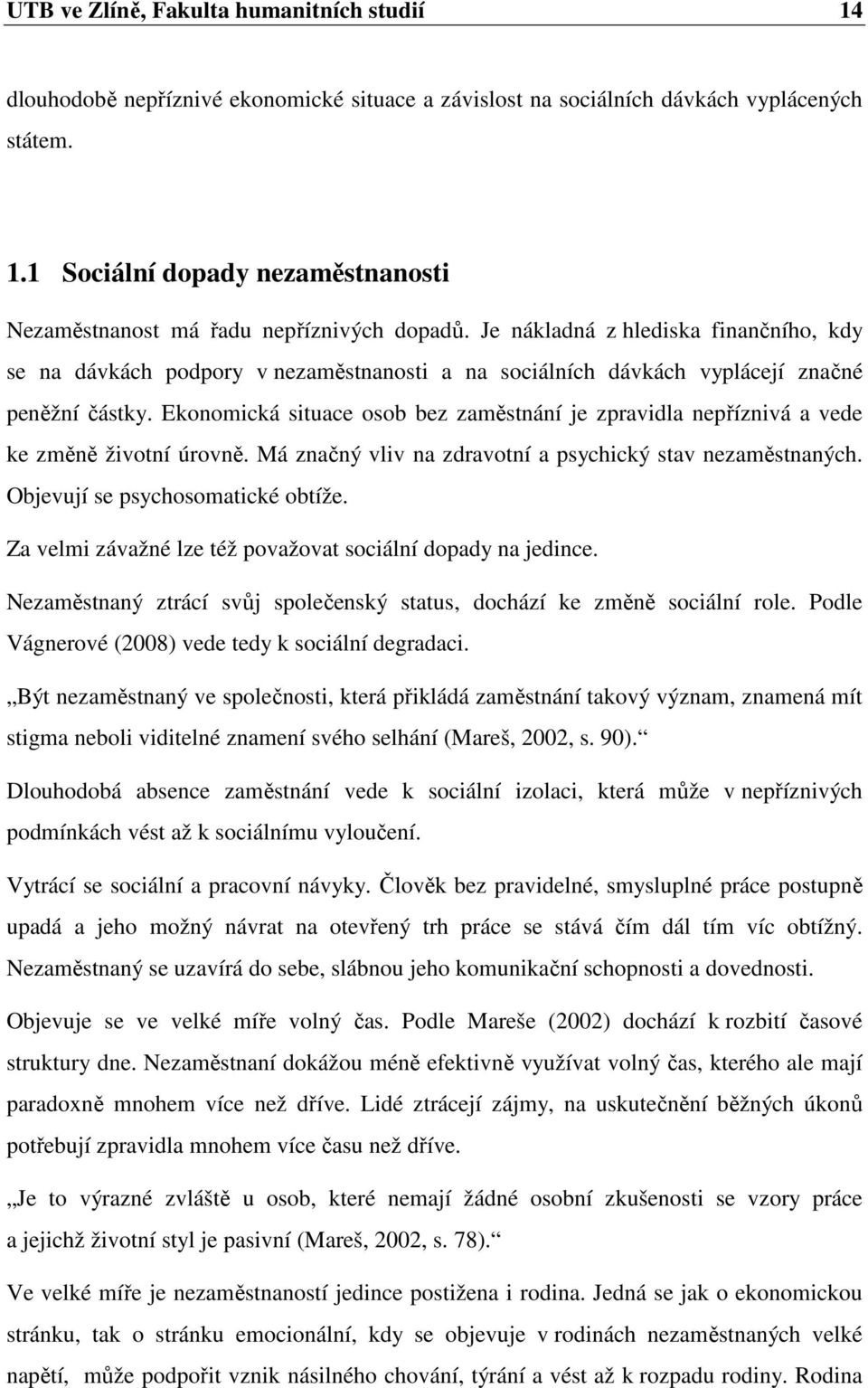 UTB ve Zlíně, Fakulta humanitních studií 14

dlouhodobě nepříznivé ekonomické situace a závislost na sociálních dávkách vyplácených státem.

1.1 Sociální dopady nezaměstnanosti

Nezaměstnanost má řadu nepříznivých dopadů. Je nákladná z hlediska finančního, kdy se na dávkách podpory v nezaměstnanosti a na sociálních dávkách vyplácejí značné peněžní částky. Ekonomická situace osob bez zaměstnání je zpravidla nepříznivá a vede ke změně životní úrovně. Má značný vliv na zdravotní a psychický stav nezaměstnaných. Objevují se psychosomatické obtíže.

Za velmi závažné lze též považovat sociální dopady na jedince.

Nezaměstnaný ztrácí svůj společenský status, dochází ke změně sociální role. Podle Vágnerové (2008) vede tedy k sociální degradaci.

„Být nezaměstnaný ve společnosti, která přikládá zaměstnání takový význam, znamená mít stigma neboli viditelné znamení svého selhání (Mareš, 2002, s. 90).“

Dlouhodobá absence zaměstnání vede k sociální izolaci, která může v nepříznivých podmínkách vést až k sociálnímu vyloučení.

Vytrácí se sociální a pracovní návyky. Člověk bez pravidelné, smysluplné práce postupně upadá a jeho možný návrat na otevřený trh práce se stává čím dál tím víc obtížný. Nezaměstnaný se uzavírá do sebe, slábnou jeho komunikační schopnosti a dovednosti.

Objevuje se ve velké míře volný čas. Podle Mareše (2002) dochází k rozbití časové struktury dne. Nezaměstnaní dokážou méně efektivně využívat volný čas, kterého ale mají paradoxně mnohem více než dříve. Lidé ztrácejí zájmy, na uskutečnění běžných úkonů potřebují zpravidla mnohem více času než dříve.

„Je to výrazné zvláště u osob, které nemají žádné osobní zkušenosti se vzory práce a jejichž životní styl je pasivní (Mareš, 2002, s. 78).“

Ve velké míře je nezaměstnaností jedince postižena i rodina. Jedná se jak o ekonomickou stránku, tak o stránku emocionální, kdy se objevuje v rodinách nezaměstnaných velké napětí, může podpořit vznik násilného chování, týrání a vést až k rozpadu rodiny. Rodina